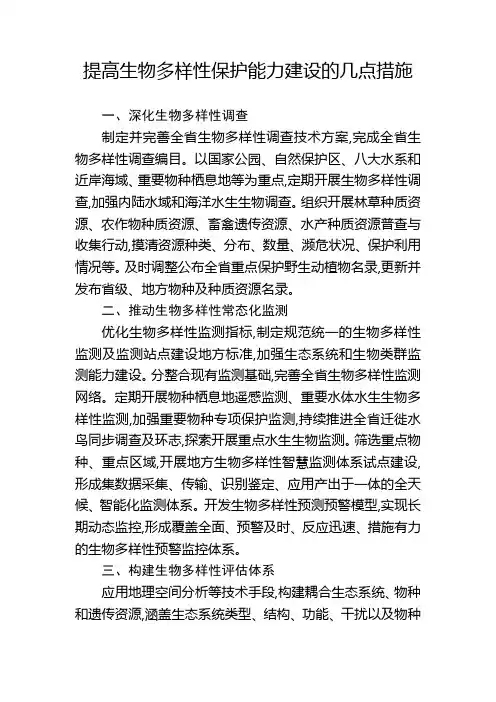 提高生物多样性保护能力建设的几点措施

一、深化生物多样性调查

制定并完善全省生物多样性调查技术方案,完成全省生物多样性调查编目。以国家公园、自然保护区、八大水系和近岸海域、重要物种栖息地等为重点,定期开展生物多样性调查,加强内陆水域和海洋水生生物调查。组织开展林草种质资源、农作物种质资源、畜禽遗传资源、水产种质资源普查与收集行动,摸清资源种类、分布、数量、濒危状况、保护利用情况等。及时调整公布全省重点保护野生动植物名录,更新并发布省级、地方物种及种质资源名录。

二、推动生物多样性常态化监测

优化生物多样性监测指标,制定规范统一的生物多样性监测及监测站点建设地方标准,加强生态系统和生物类群监测能力建设。分整合现有监测基础,完善全省生物多样性监测网络。定期开展物种栖息地遥感监测、重要水体水生生物多样性监测,加强重要物种专项保护监测,持续推进全省迁徙水鸟同步调查及环志,探索开展重点水生生物监测。筛选重点物种、重点区域,开展地方生物多样性智慧监测体系试点建设,形成集数据采集、传输、识别鉴定、应用产出于一体的全天候、智能化监测体系。开发生物多样性预测预警模型,实现长期动态监控,形成覆盖全面、预警及时、反应迅速、措施有力的生物多样性预警监控体系。

三、构建生物多样性评估体系

应用地理空间分析等技术手段,构建耦合生态系统、物种和遗传资源,涵盖生态系统类型、结构、功能、干扰以及物种